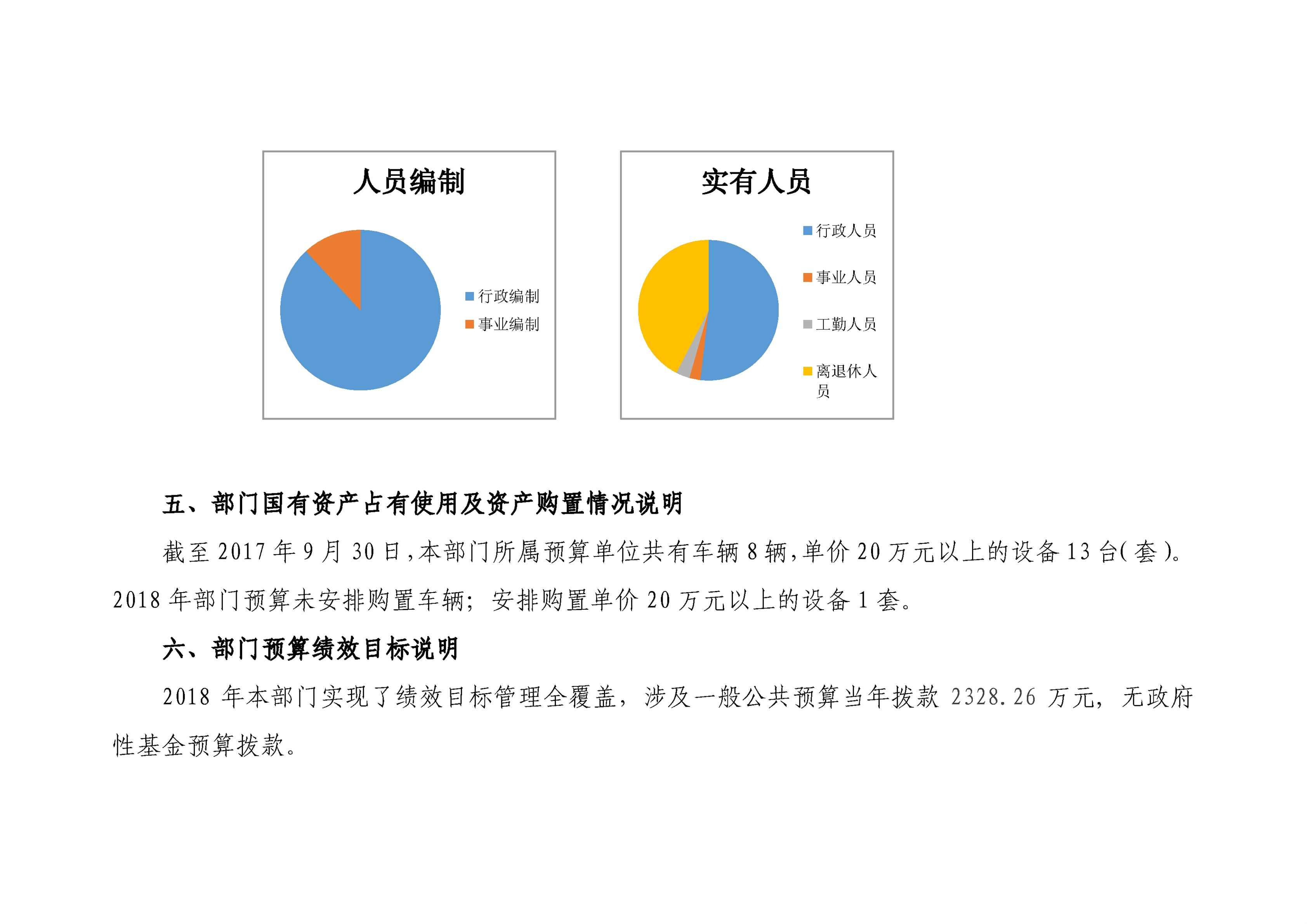 人员编制

行政编制
事业编制

实有人员

行政人员
事业人员
工勤人员
离退休人员

五、部门国有资产占有使用及资产购置情况说明

截至 2017 年 9 月 30 日，本部门所属预算单位共有车辆 8 辆，单价 20 万元以上的设备 13 台(套)。2018 年部门预算未安排购置车辆；安排购置单价 20 万元以上的设备 1 套。

六、部门预算绩效目标说明

2018 年本部门实现了绩效目标管理全覆盖，涉及一般公共预算当年拨款 2328.26 万元，无政府性基金预算拨款。